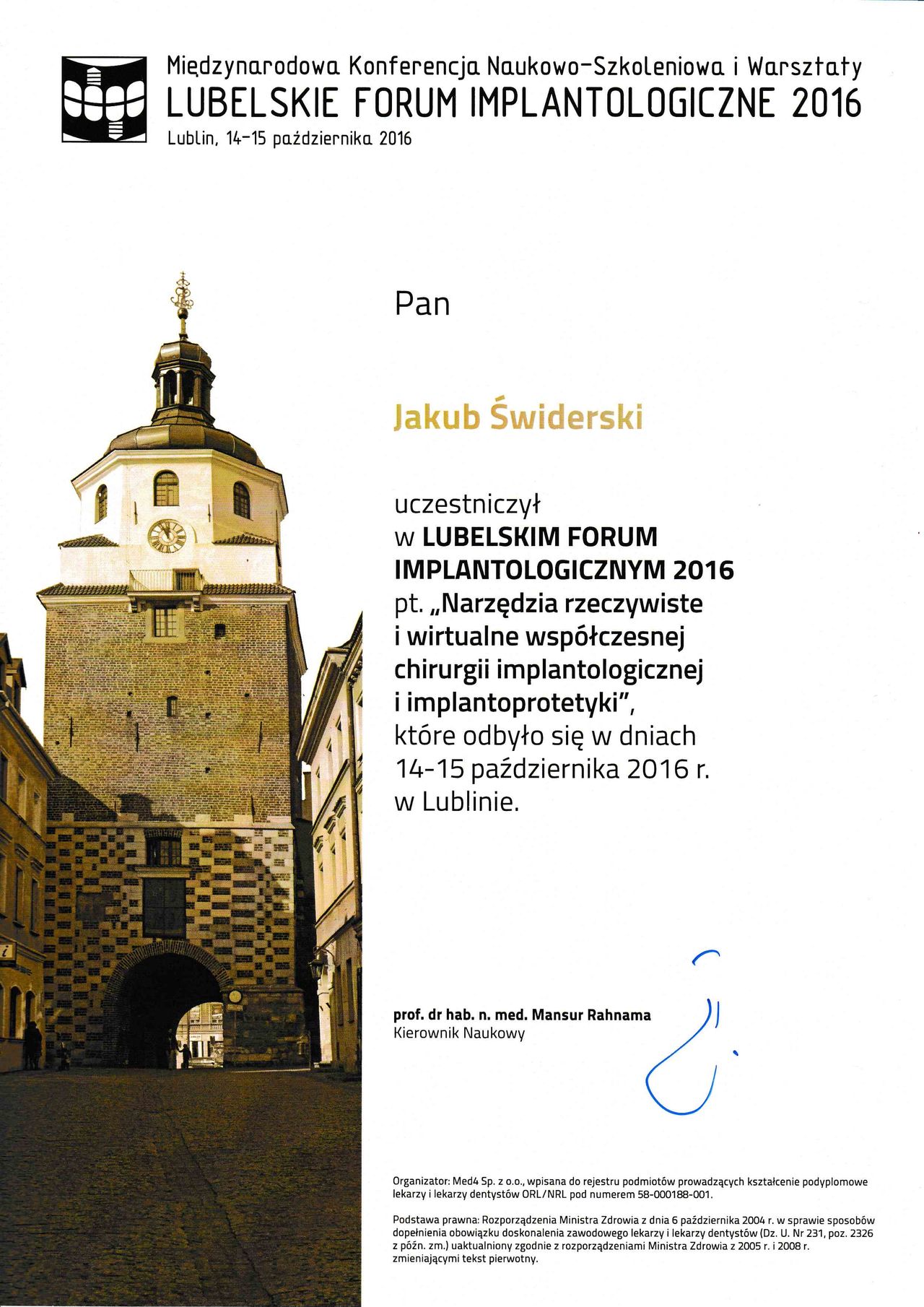 Międzynarodowa Konferencja Naukowo-Szkoleniowa i Warsztaty
LUBELSKIE FORUM IMPLANTOLOGICZNE 2016
Lublin, 14-15 października 2016

Pan

Jakub Świderski

uczestniczył
w LUBELSKIM FORUM IMPLANTOLOGICZNYM 2016
pt. „Narzędzia rzeczywiste i wirtualne współczesnej chirurgii implantologicznej i implantoprotetyki",
które odbyło się w dniach 14-15 października 2016 r. w Lublinie.

prof. dr hab. n. med. Mansur Rahnama
Kierownik Naukowy

Organizator: Med4 Sp. z o.o., wpisana do rejestru podmiotów prowadzących kształcenie podyplomowe lekarzy i lekarzy dentystów ORL/NRL pod numerem 58-000188-001.

Podstawa prawna: Rozporządzenia Ministra Zdrowia z dnia 6 października 2004 r. w sprawie sposobów dopełnienia obowiązku doskonalenia zawodowego lekarzy i lekarzy dentystów (Dz. U. Nr 231, poz. 2326 z późn. zm.) uaktualniony zgodnie z rozporządzeniami Ministra Zdrowia z 2005 r. i 2008 r. zmieniającymi tekst pierwotny.